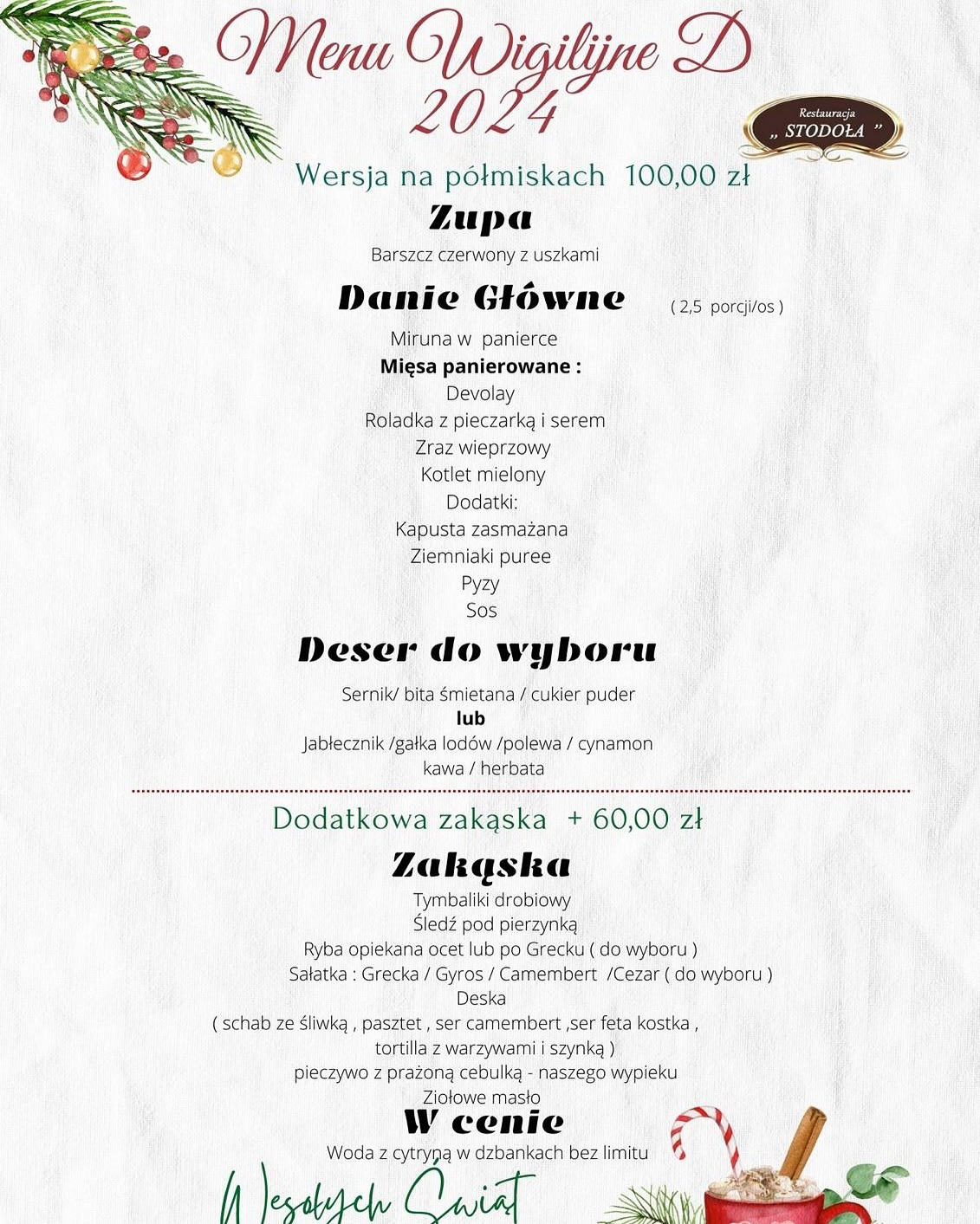 Menu Wigilijne D
2024

Restauracja
„ STODOŁA ”

Wersja na półmiskach 100,00 zł

Zupa

Barszcz czerwony z uszkami

Danie Główne

( 2,5 porcji/os )

Miruna w panierce
Mięsa panierowane :
Devolay
Roladka z pieczarką i serem
Zraz wieprzowy
Kotlet mielony
Dodatki:
Kapusta zasmażana
Ziemniaki puree
Pyzy
Sos

Deser do wyboru

Sernik/ bita śmietana / cukier puder
lub
Jabłecznik /gałka lodów /polewa / cynamon
kawa / herbata

Dodatkowa zakąska + 60,00 zł

Zakąska

Tymbaliki drobiowy
Śledź pod pierzynką
Ryba opiekana ocet lub po Grecku ( do wyboru )
Sałatka : Grecka / Gyros / Camembert /Cezar ( do wyboru )
Deska
( schab ze śliwką , pasztet , ser camembert ,ser feta kostka ,
tortilla z warzywami i szynką )
pieczywo z prażoną cebulką - naszego wypieku
Ziołowe masło

W cenie

Woda z cytryną w dzbankach bez limitu

Wesołych Świąt